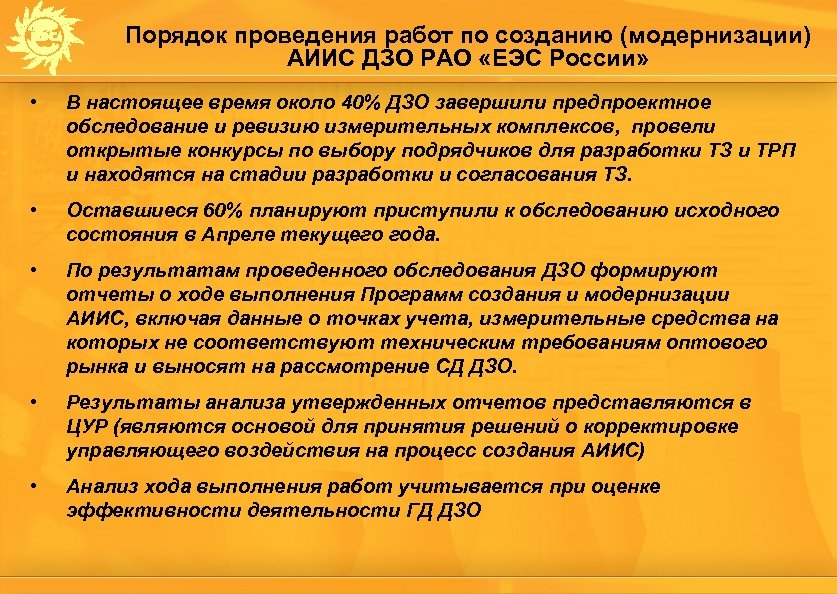 Порядок проведения работ по созданию (модернизации) АИИС ДЗО РАО «ЕЭС России»

• В настоящее время около 40% ДЗО завершили предпроектное обследование и ревизию измерительных комплексов, провели открытые конкурсы по выбору подрядчиков для разработки ТЗ и ТРП и находятся на стадии разработки и согласования ТЗ.

• Оставшиеся 60% планируют приступили к обследованию исходного состояния в Апреле текущего года.

• По результатам проведенного обследования ДЗО формируют отчеты о ходе выполнения Программ создания и модернизации АИИС, включая данные о точках учета, измерительные средства на которых не соответствуют техническим требованиям оптового рынка и выносят на рассмотрение СД ДЗО.

• Результаты анализа утвержденных отчетов представляются в ЦУР (являются основой для принятия решений о корректировке управляющего воздействия на процесс создания АИИС)

• Анализ хода выполнения работ учитывается при оценке эффективности деятельности ГД ДЗО